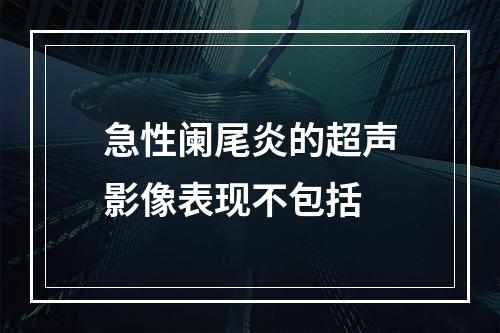 急性阑尾炎的超声影像表现不包括